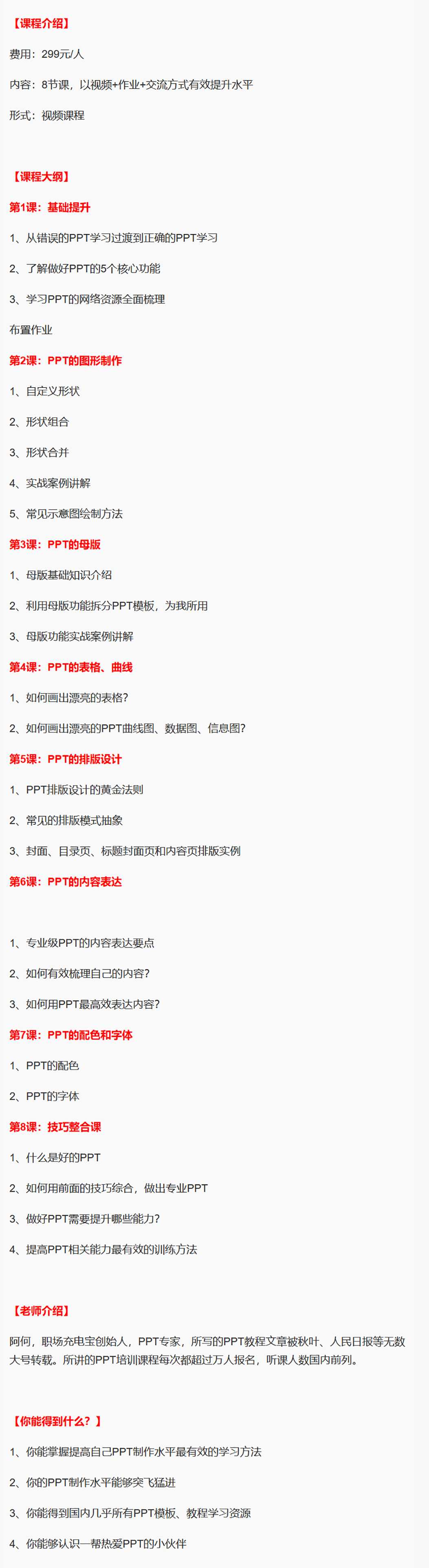 【课程介绍】

费用：299元/人

内容：8节课，以视频+作业+交流方式有效提升水平

形式：视频课程

【课程大纲】

第1课：基础提升

1、从错误的PPT学习过渡到正确的PPT学习

2、了解做好PPT的5个核心功能

3、学习PPT的网络资源全面梳理

布置作业

第2课：PPT的图形制作

1、自定义形状

2、形状组合

3、形状合并

4、实战案例讲解

5、常见示意图绘制方法

第3课：PPT的母版

1、母版基础知识介绍

2、利用母版功能拆分PPT模板，为我所用

3、母版功能实战案例讲解

第4课：PPT的表格、曲线

1、如何画出漂亮的表格？

2、如何画出漂亮的PPT曲线图、数据图、信息图？

第5课：PPT的排版设计

1、PPT排版设计的黄金法则

2、常见的排版模式抽象

3、封面、目录页、标题封面页和内容页排版实例

第6课：PPT的内容表达

1、专业级PPT的内容表达要点

2、如何有效梳理自己的内容？

3、如何用PPT最高效表达内容？

第7课：PPT的配色和字体

1、PPT的配色

2、PPT的字体

第8课：技巧整合课

1、什么是好的PPT

2、如何用前面的技巧综合，做出专业PPT

3、做好PPT需要提升哪些能力？

4、提高PPT相关能力最有效的训练方法

【老师介绍】

阿何，职场充电宝创始人，PPT专家，所写的PPT教程文章被秋叶、人民日报等无数大号转载。所讲的PPT培训课程每次都超过万人报名，听课人数国内前列。

【你能得到什么？】

1、你能掌握提高自己PPT制作水平最有效的学习方法

2、你的PPT制作水平能够突飞猛进

3、你能得到国内几乎所有PPT模板、教程学习资源

4、你能够认识一帮热爱PPT的小伙伴